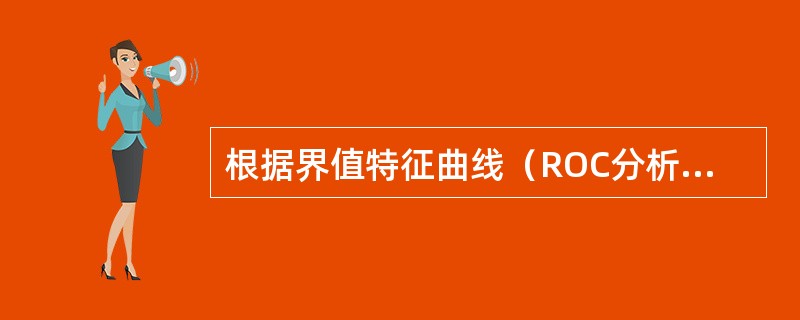 根据界值特征曲线（ROC分析...